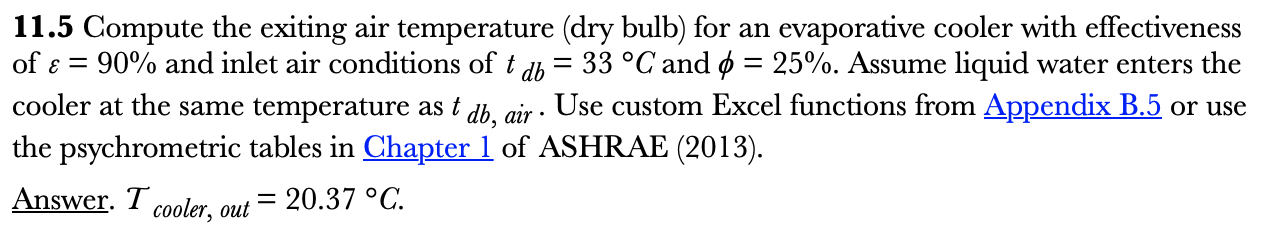 **11.5** Compute the exiting air temperature (dry bulb) for an evaporative cooler with effectiveness of $\varepsilon = 90\%$ and inlet air conditions of $t_{db} = 33\ °C$ and $\phi = 25\%$. Assume liquid water enters the cooler at the same temperature as $t_{db,\ air}$. Use custom Excel functions from Appendix B.5 or use the psychrometric tables in Chapter 1 of ASHRAE (2013).

Answer. $T_{cooler,\ out} = 20.37\ °C$.